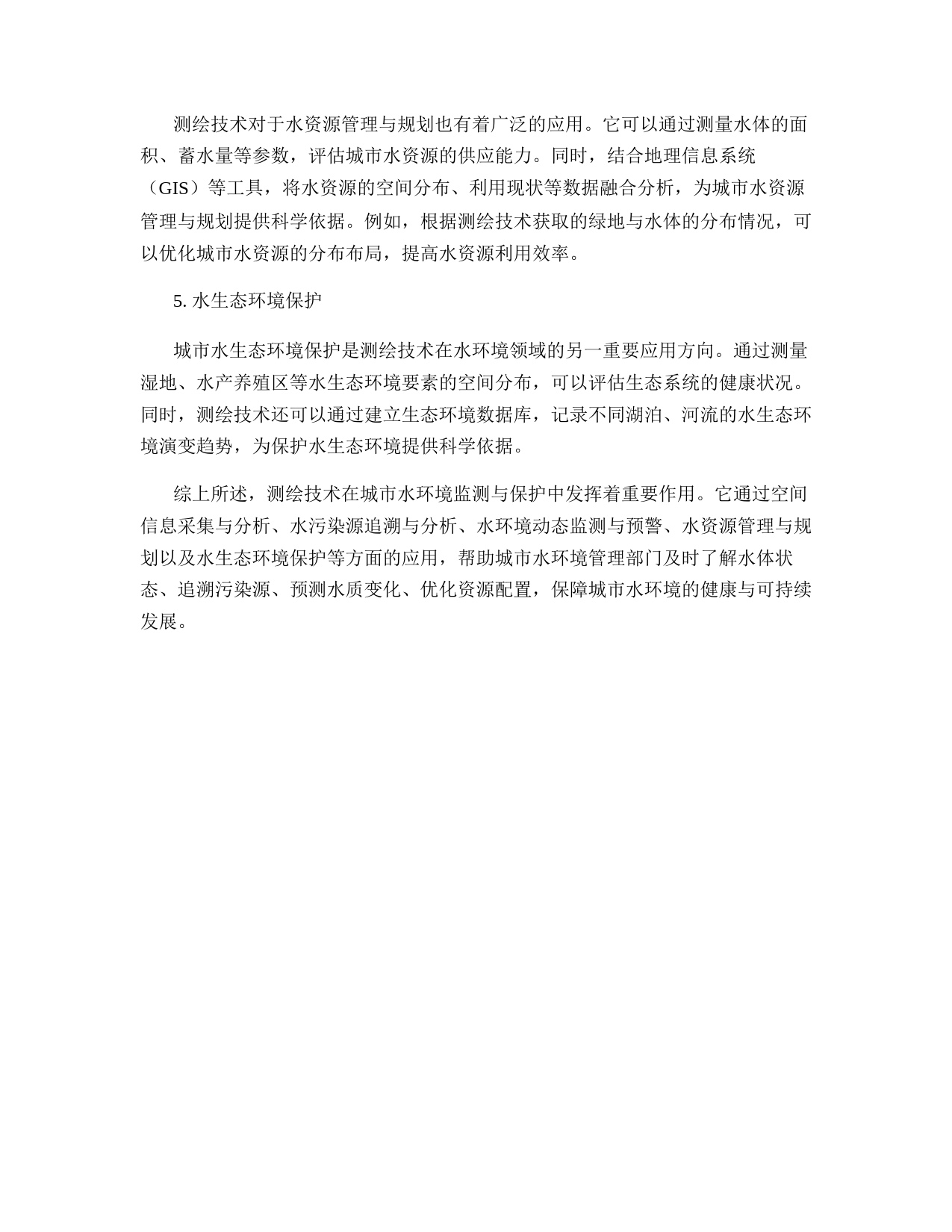 测绘技术对于水资源管理与规划也有着广泛的应用。它可以通过测量水体的面积、蓄水量等参数，评估城市水资源的供应能力。同时，结合地理信息系统（GIS）等工具，将水资源的空间分布、利用现状等数据融合分析，为城市水资源管理与规划提供科学依据。例如，根据测绘技术获取的绿地与水体的分布情况，可以优化城市水资源的分布布局，提高水资源利用效率。

5. 水生态环境保护

城市水生态环境保护是测绘技术在水环境领域的另一重要应用方向。通过测量湿地、水产养殖区等水生态环境要素的空间分布，可以评估生态系统的健康状况。同时，测绘技术还可以通过建立生态环境数据库，记录不同湖泊、河流的水生态环境演变趋势，为保护水生态环境提供科学依据。

综上所述，测绘技术在城市水环境监测与保护中发挥着重要作用。它通过空间信息采集与分析、水污染源追溯与分析、水环境动态监测与预警、水资源管理与规划以及水生态环境保护等方面的应用，帮助城市水环境管理部门及时了解水体状态、追溯污染源、预测水质变化、优化资源配置，保障城市水环境的健康与可持续发展。